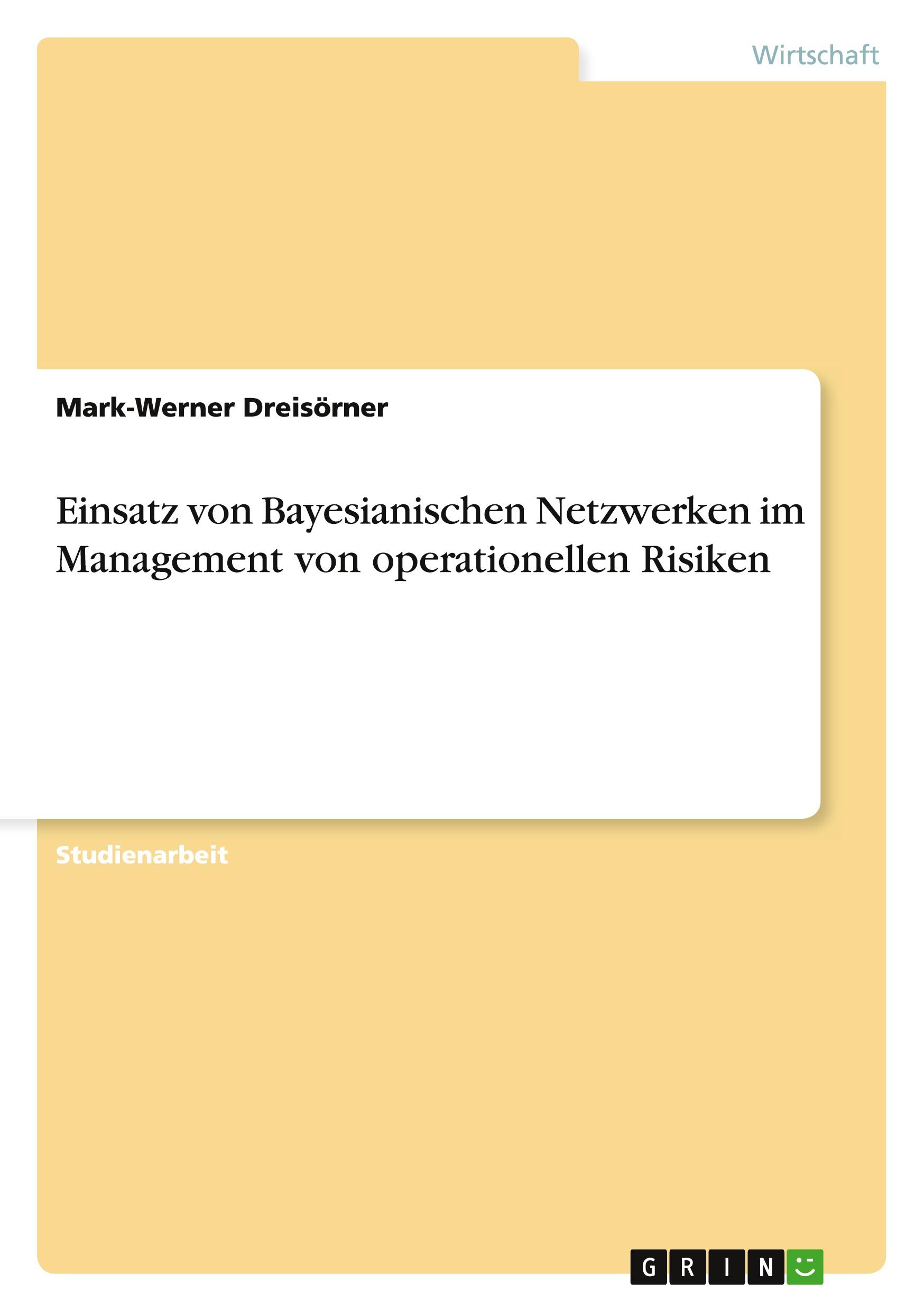 Wirtschaft

Mark-Werner Dreisörner

Einsatz von Bayesianischen Netzwerken im Management von operationellen Risiken

Studienarbeit

GRIN